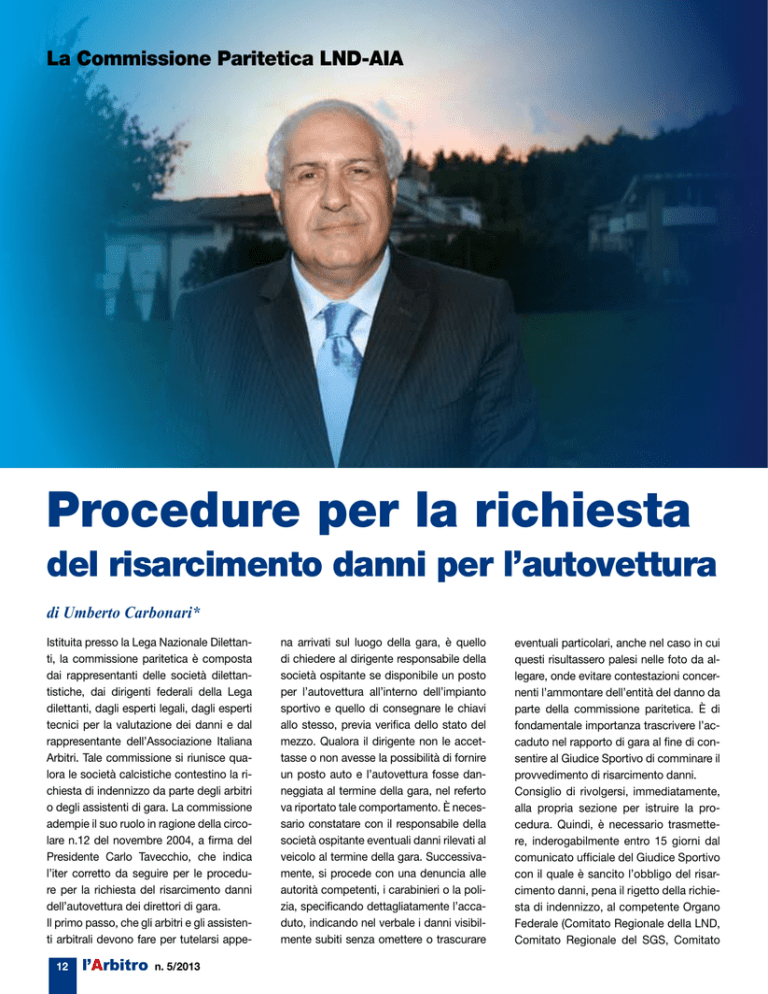 La Commissione Paritetica LND-AIA

Procedure per la richiesta

del risarcimento danni per l'autovettura

di Umberto Carbonari*

Istituita presso la Lega Nazionale Dilettanti, la commissione paritetica è composta dai rappresentanti delle società dilettantistiche, dai dirigenti federali della Lega dilettanti, dagli esperti legali, dagli esperti tecnici per la valutazione dei danni e dal rappresentante dell'Associazione Italiana Arbitri. Tale commissione si riunisce qualora le società calcistiche contestino la richiesta di indennizzo da parte degli arbitri o degli assistenti di gara. La commissione adempie il suo ruolo in ragione della circolare n.12 del novembre 2004, a firma del Presidente Carlo Tavecchio, che indica l'iter corretto da seguire per le procedure per la richiesta del risarcimento danni dell'autovettura dei direttori di gara.
Il primo passo, che gli arbitri e gli assistenti arbitrali devono fare per tutelarsi appena arrivati sul luogo della gara, è quello di chiedere al dirigente responsabile della società ospitante se disponibile un posto per l'autovettura all'interno dell'impianto sportivo e quello di consegnare le chiavi allo stesso, previa verifica dello stato del mezzo. Qualora il dirigente non le accettasse o non avesse la possibilità di fornire un posto auto e l'autovettura fosse danneggiata al termine della gara, nel referto va riportato tale comportamento. È necessario constatare con il responsabile della società ospitante eventuali danni rilevati al veicolo al termine della gara. Successivamente, si procede con una denuncia alle autorità competenti, i carabinieri o la polizia, specificando dettagliatamente l'accaduto, indicando nel verbale i danni visibilmente subiti senza omettere o trascurare eventuali particolari, anche nel caso in cui questi risultassero palesi nelle foto da allegare, onde evitare contestazioni concernenti l'ammontare dell'entità del danno da parte della commissione paritetica. È di fondamentale importanza trascrivere l'accaduto nel rapporto di gara al fine di consentire al Giudice Sportivo di comminare il provvedimento di risarcimento danni.
Consiglio di rivolgersi, immediatamente, alla propria sezione per istruire la procedura. Quindi, è necessario trasmettere, inderogabilmente entro 15 giorni dal comunicato ufficiale del Giudice Sportivo con il quale è sancito l'obbligo del risarcimento danni, pena il rigetto della richiesta di indennizzo, al competente Organo Federale (Comitato Regionale della LND, Comitato Regionale del SGS, Comitato

12 l'Arbitro n. 5/2013